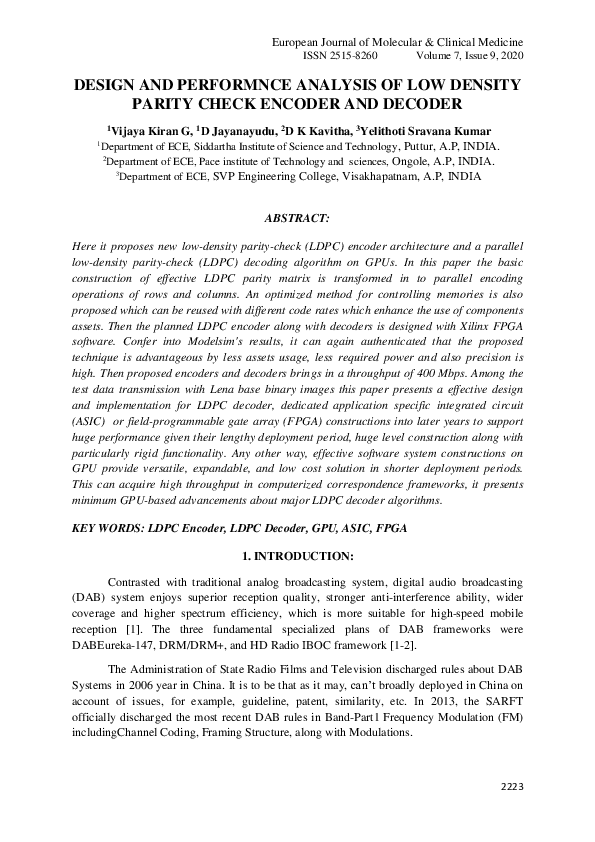 European Journal of Molecular & Clinical Medicine
ISSN 2515-8260 Volume 7, Issue 9, 2020

DESIGN AND PERFORMNCE ANALYSIS OF LOW DENSITY PARITY CHECK ENCODER AND DECODER

$^1$Vijaya Kiran G, $^1$D Jayanayudu, $^2$D K Kavitha, $^3$Yelithoti Sravana Kumar
$^1$Department of ECE, Siddartha Institute of Science and Technology, Puttur, A.P, INDIA.
$^2$Department of ECE, Pace institute of Technology and sciences, Ongole, A.P, INDIA.
$^3$Department of ECE, SVP Engineering College, Visakhapatnam, A.P, INDIA

ABSTRACT:

Here it proposes new low-density parity-check (LDPC) encoder architecture and a parallel low-density parity-check (LDPC) decoding algorithm on GPUs. In this paper the basic construction of effective LDPC parity matrix is transformed in to parallel encoding operations of rows and columns. An optimized method for controlling memories is also proposed which can be reused with different code rates which enhance the use of components assets. Then the planned LDPC encoder along with decoders is designed with Xilinx FPGA software. Confer into Modelsim's results, it can again authenticated that the proposed technique is advantageous by less assets usage, less required power and also precision is high. Then proposed encoders and decoders brings in a throughput of 400 Mbps. Among the test data transmission with Lena base binary images this paper presents a effective design and implementation for LDPC decoder, dedicated application specific integrated circuit (ASIC) or field-programmable gate array (FPGA) constructions into later years to support huge performance given their lengthy deployment period, huge level construction along with particularly rigid functionality. Any other way, effective software system constructions on GPU provide versatile, expandable, and low cost solution in shorter deployment periods. This can acquire high throughput in computerized correspondence frameworks, it presents minimum GPU-based advancements about major LDPC decoder algorithms.

KEY WORDS: LDPC Encoder, LDPC Decoder, GPU, ASIC, FPGA

1. INTRODUCTION:

Contrasted with traditional analog broadcasting system, digital audio broadcasting (DAB) system enjoys superior reception quality, stronger anti-interference ability, wider coverage and higher spectrum efficiency, which is more suitable for high-speed mobile reception [1]. The three fundamental specialized plans of DAB frameworks were DABEureka-147, DRM/DRM+, and HD Radio IBOC framework [1-2].

The Administration of State Radio Films and Television discharged rules about DAB Systems in 2006 year in China. It is to be that as it may, can't broadly deployed in China on account of issues, for example, guideline, patent, similarity, etc. In 2013, the SARFT officially discharged the most recent DAB rules in Band-Part1 Frequency Modulation (FM) includingChannel Coding, Framing Structure, along with Modulations.

2223